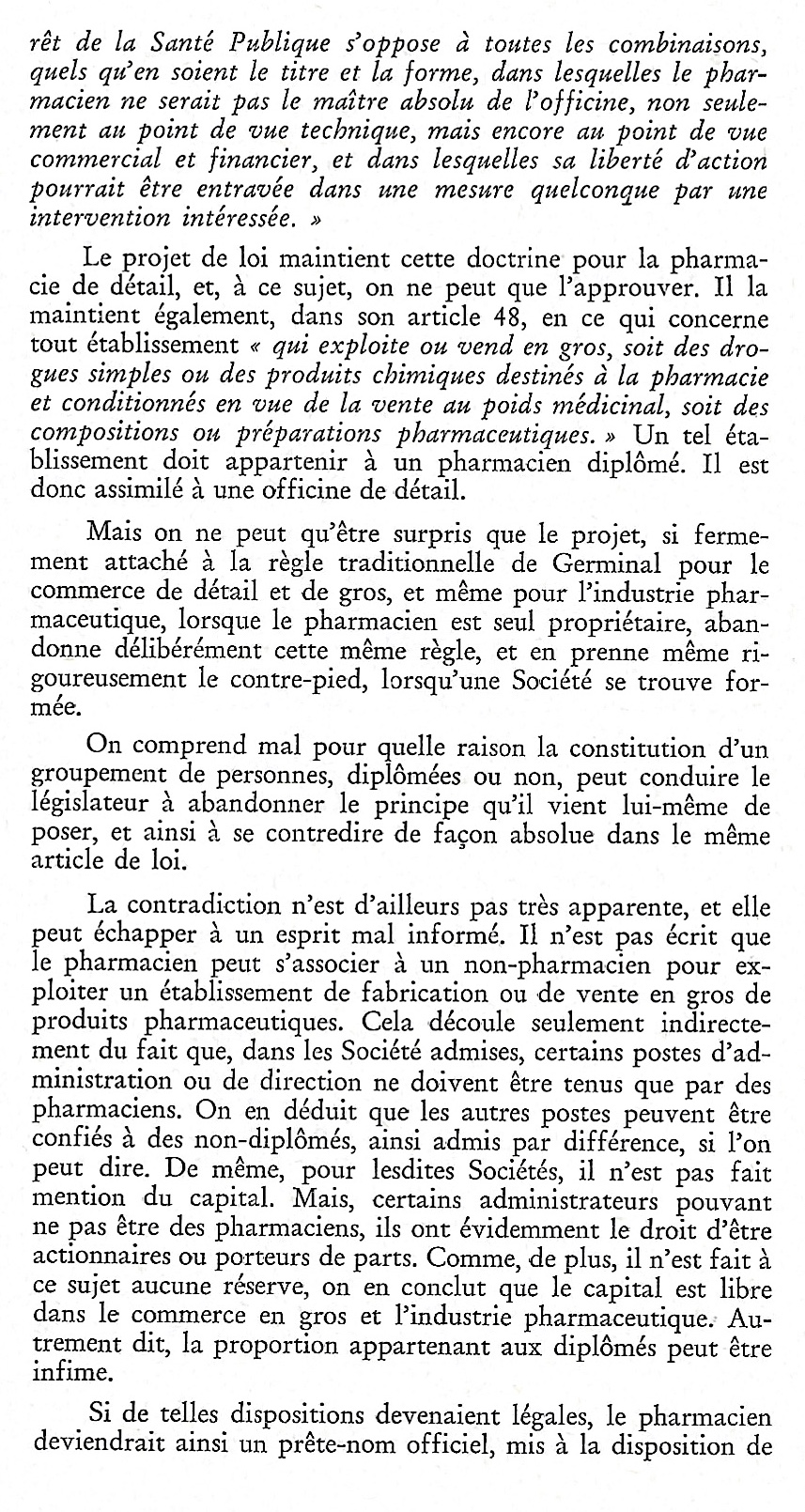 rêt de la Santé Publique s'oppose à toutes les combinaisons, quels qu'en soient le titre et la forme, dans lesquelles le pharmacien ne serait pas le maître absolu de l'officine, non seulement au point de vue technique, mais encore au point de vue commercial et financier, et dans lesquelles sa liberté d'action pourrait être entravée dans une mesure quelconque par une intervention intéressée. »

Le projet de loi maintient cette doctrine pour la pharmacie de détail, et, à ce sujet, on ne peut que l'approuver. Il la maintient également, dans son article 48, en ce qui concerne tout établissement « qui exploite ou vend en gros, soit des drogues simples ou des produits chimiques destinés à la pharmacie et conditionnés en vue de la vente au poids médicinal, soit des compositions ou préparations pharmaceutiques. » Un tel établissement doit appartenir à un pharmacien diplômé. Il est donc assimilé à une officine de détail.

Mais on ne peut qu'être surpris que le projet, si fermement attaché à la règle traditionnelle de Germinal pour le commerce de détail et de gros, et même pour l'industrie pharmaceutique, lorsque le pharmacien est seul propriétaire, abandonne délibérément cette même règle, et en prenne même rigoureusement le contre-pied, lorsqu'une Société se trouve formée.

On comprend mal pour quelle raison la constitution d'un groupement de personnes, diplômées ou non, peut conduire le législateur à abandonner le principe qu'il vient lui-même de poser, et ainsi à se contredire de façon absolue dans le même article de loi.

La contradiction n'est d'ailleurs pas très apparente, et elle peut échapper à un esprit mal informé. Il n'est pas écrit que le pharmacien peut s'associer à un non-pharmacien pour exploiter un établissement de fabrication ou de vente en gros de produits pharmaceutiques. Cela découle seulement indirectement du fait que, dans les Société admises, certains postes d'administration ou de direction ne doivent être tenus que par des pharmaciens. On en déduit que les autres postes peuvent être confiés à des non-diplômés, ainsi admis par différence, si l'on peut dire. De même, pour lesdites Sociétés, il n'est pas fait mention du capital. Mais, certains administrateurs pouvant ne pas être des pharmaciens, ils ont évidemment le droit d'être actionnaires ou porteurs de parts. Comme, de plus, il n'est fait à ce sujet aucune réserve, on en conclut que le capital est libre dans le commerce en gros et l'industrie pharmaceutique. Autrement dit, la proportion appartenant aux diplômés peut être infime.

Si de telles dispositions devenaient légales, le pharmacien deviendrait ainsi un prête-nom officiel, mis à la disposition de